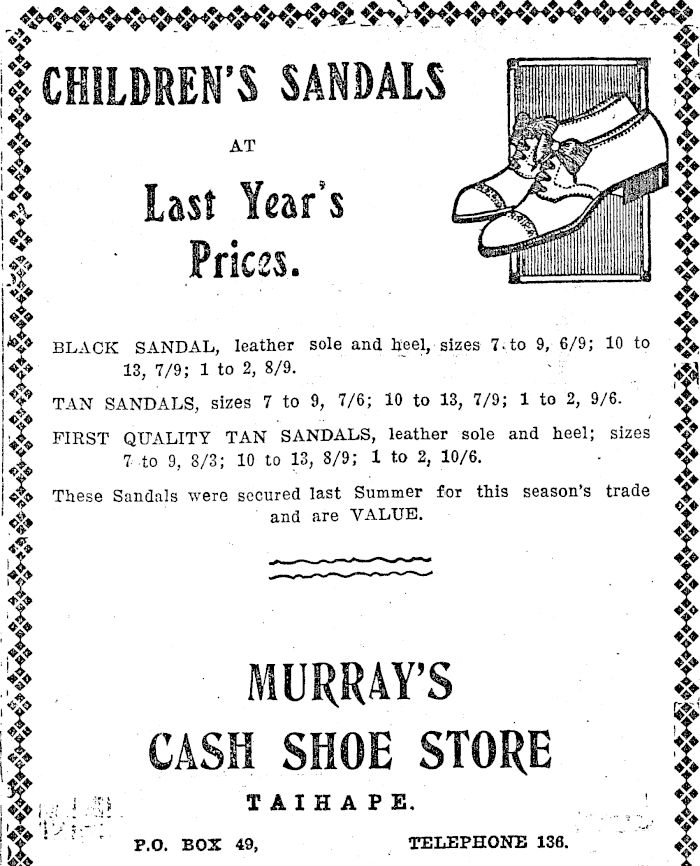 CHILDREN'S SANDALS

AT

Last Year's Prices.

BLACK SANDAL, leather sole and heel, sizes 7 to 9, 6/9; 10 to 13, 7/9; 1 to 2, 8/9.

TAN SANDALS, sizes 7 to 9, 7/6; 10 to 13, 7/9; 1 to 2, 9/6.

FIRST QUALITY TAN SANDALS, leather sole and heel; sizes 7 to 9, 8/3; 10 to 13, 8/9; 1 to 2, 10/6.

These Sandals were secured last Summer for this season's trade and are VALUE.

MURRAY'S

CASH SHOE STORE

TAIHAPE.

P.O. BOX 49, TELEPHONE 136.